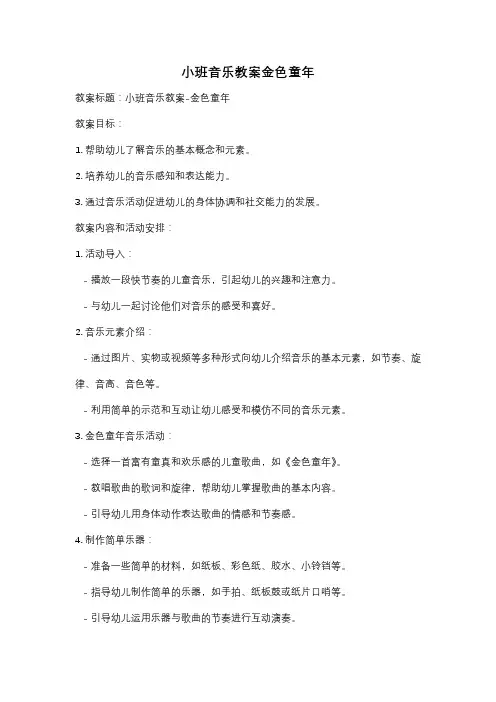 小班音乐教案金色童年

教案标题：小班音乐教案-金色童年

教案目标：

1. 帮助幼儿了解音乐的基本概念和元素。

2. 培养幼儿的音乐感知和表达能力。

3. 通过音乐活动促进幼儿的身体协调和社交能力的发展。

教案内容和活动安排：

1. 活动导入：

- 播放一段快节奏的儿童音乐，引起幼儿的兴趣和注意力。

- 与幼儿一起讨论他们对音乐的感受和喜好。

2. 音乐元素介绍：

- 通过图片、实物或视频等多种形式向幼儿介绍音乐的基本元素，如节奏、旋律、音高、音色等。

- 利用简单的示范和互动让幼儿感受和模仿不同的音乐元素。

3. 金色童年音乐活动：

- 选择一首富有童真和欢乐感的儿童歌曲，如《金色童年》。

- 教唱歌曲的歌词和旋律，帮助幼儿掌握歌曲的基本内容。

- 引导幼儿用身体动作表达歌曲的情感和节奏感。

4. 制作简单乐器：

- 准备一些简单的材料，如纸板、彩色纸、胶水、小铃铛等。

- 指导幼儿制作简单的乐器，如手拍、纸板鼓或纸片口哨等。

- 引导幼儿运用乐器与歌曲的节奏进行互动演奏。